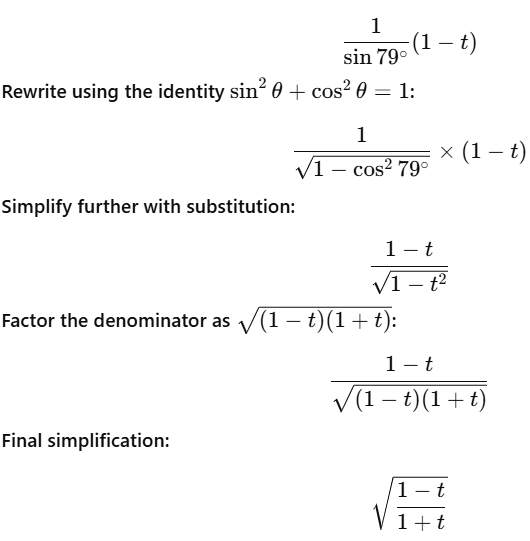 $\frac{1}{\sin 79^\circ}(1-t)$

Rewrite using the identity $\sin^2\theta + \cos^2\theta = 1$:

$\frac{1}{\sqrt{1-\cos^2 79^\circ}} \times (1-t)$

Simplify further with substitution:

$\frac{1-t}{\sqrt{1-t^2}}$

Factor the denominator as $\sqrt{(1-t)(1+t)}$:

$\frac{1-t}{\sqrt{(1-t)(1+t)}}$

Final simplification:

$\sqrt{\frac{1-t}{1+t}}$